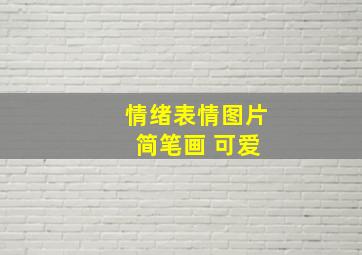 情绪表情图片
简笔画 可爱